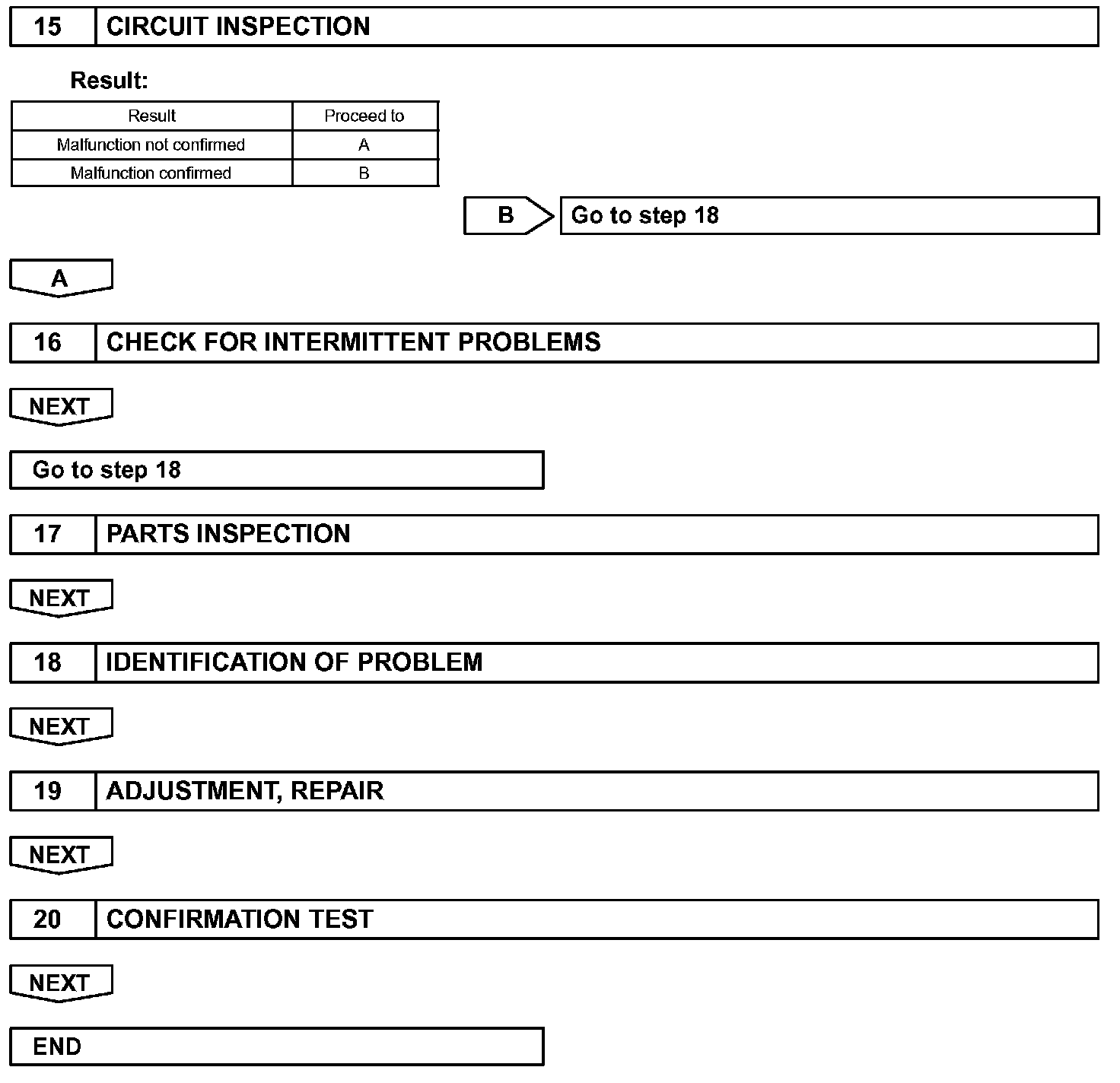 15 CIRCUIT INSPECTION

Result:

| Result | Proceed to |
|---|---|
| Malfunction not confirmed | A |
| Malfunction confirmed | B |

B Go to step 18

A

16 CHECK FOR INTERMITTENT PROBLEMS

NEXT

Go to step 18

17 PARTS INSPECTION

NEXT

18 IDENTIFICATION OF PROBLEM

NEXT

19 ADJUSTMENT, REPAIR

NEXT

20 CONFIRMATION TEST

NEXT

END